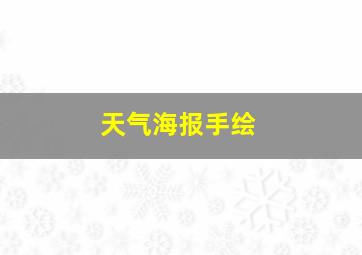 天气海报手绘